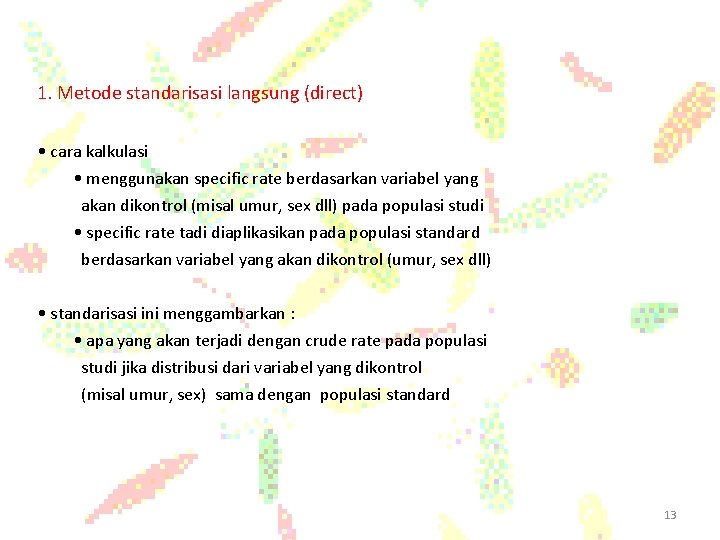 1. Metode standarisasi langsung (direct)

• cara kalkulasi

• menggunakan specific rate berdasarkan variabel yang akan dikontrol (misal umur, sex dll) pada populasi studi

• specific rate tadi diaplikasikan pada populasi standard berdasarkan variabel yang akan dikontrol (umur, sex dll)

• standarisasi ini menggambarkan :

• apa yang akan terjadi dengan crude rate pada populasi studi jika distribusi dari variabel yang dikontrol (misal umur, sex) sama dengan populasi standard

13